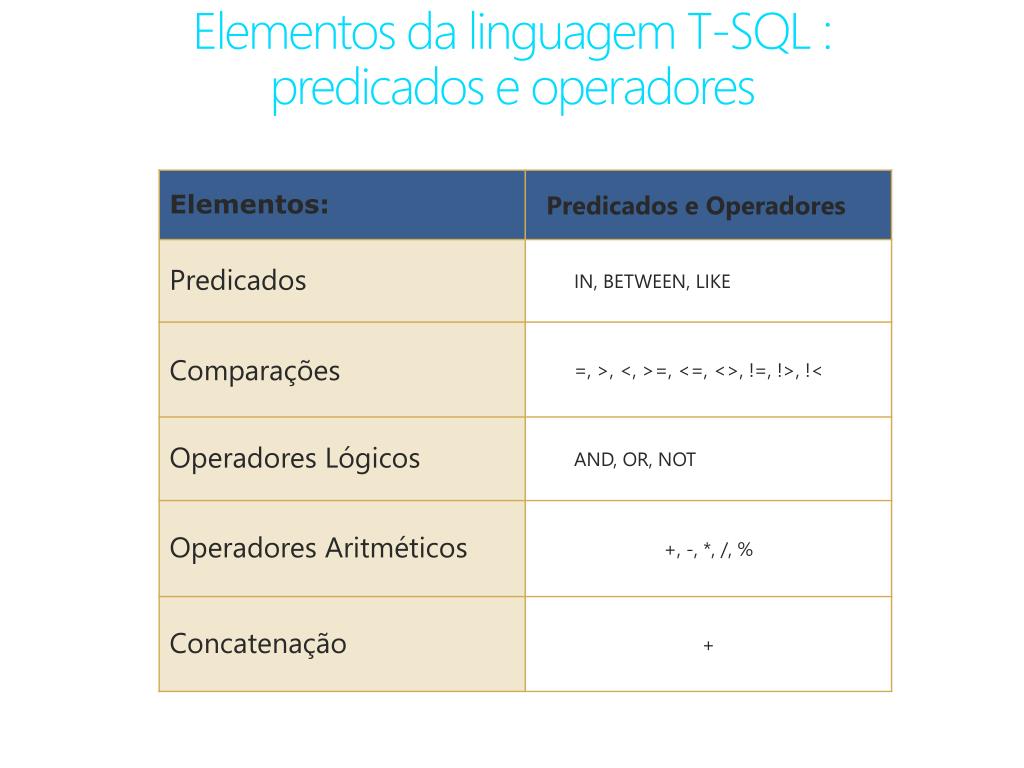 Elementos da linguagem T-SQL : predicados e operadores

| Elementos: | Predicados e Operadores |
|---|---|
| Predicados | IN, BETWEEN, LIKE |
| Comparações | =, >, <, >=, <=, <>, !=, !>, !< |
| Operadores Lógicos | AND, OR, NOT |
| Operadores Aritméticos | +, -, *, /, % |
| Concatenação | + |